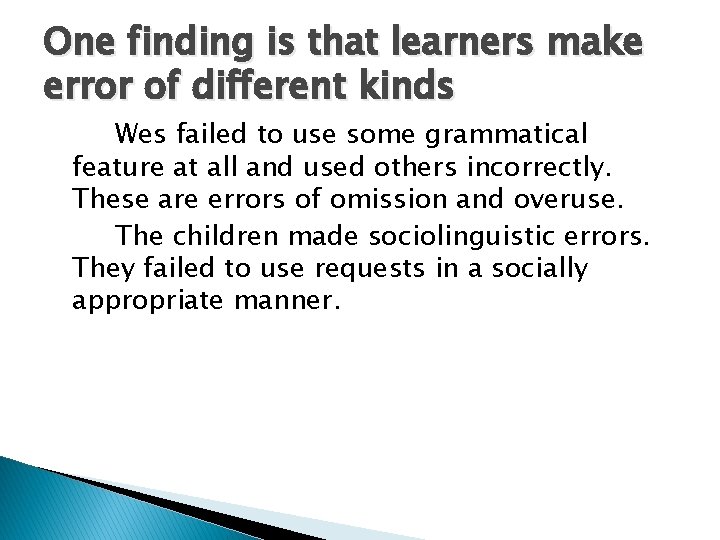 One finding is that learners make error of different kinds

Wes failed to use some grammatical feature at all and used others incorrectly. These are errors of omission and overuse.

The children made sociolinguistic errors. They failed to use requests in a socially appropriate manner.